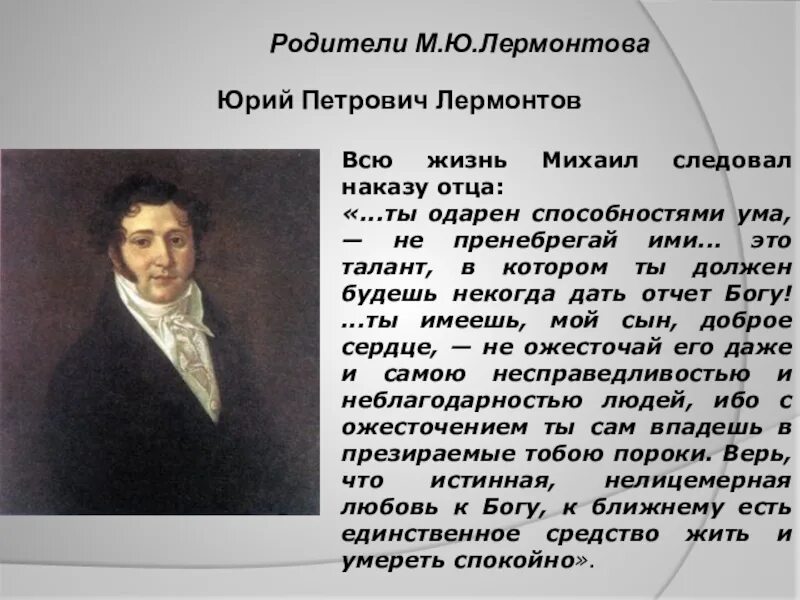 Родители М.Ю.Лермонтова

Юрий Петрович Лермонтов

Всю жизнь Михаил следовал наказу отца:
«...ты одарен способностями ума, — не пренебрегай ими... это талант, в котором ты должен будешь некогда дать отчет Богу! ...ты имеешь, мой сын, доброе сердце, — не ожесточай его даже и самою несправедливостью и неблагодарностью людей, ибо с ожесточением ты сам впадешь в презираемые тобою пороки. Верь, что истинная, нелицемерная любовь к Богу, к ближнему есть единственное средство жить и умереть спокойно».